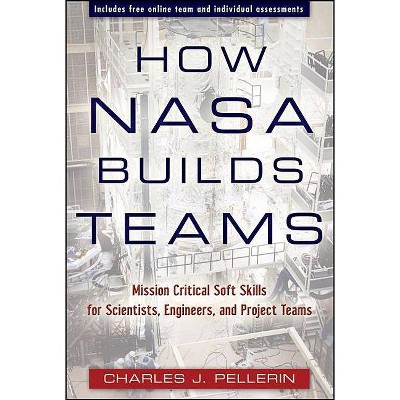 Includes free online team and individual assessments

HOW NASA BUILDS TEAMS

Mission Critical Soft Skills for Scientists, Engineers, and Project Teams

CHARLES J. PELLERIN